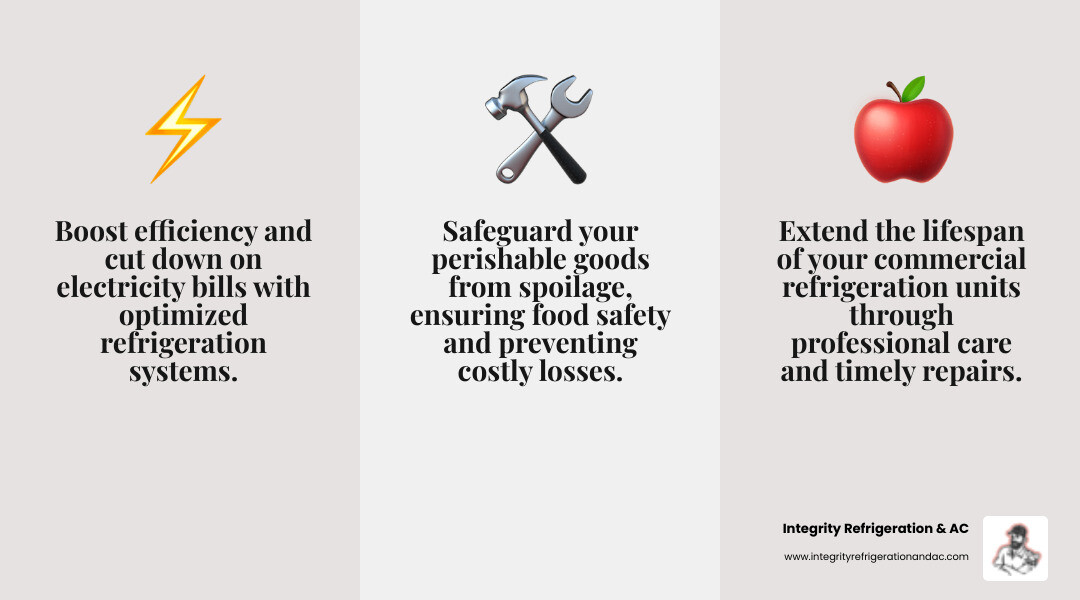 Boost efficiency and cut down on electricity bills with optimized refrigeration systems.

Safeguard your perishable goods from spoilage, ensuring food safety and preventing costly losses.

Extend the lifespan of your commercial refrigeration units through professional care and timely repairs.

Integrity Refrigeration & AC
www.integrityrefrigerationandac.com